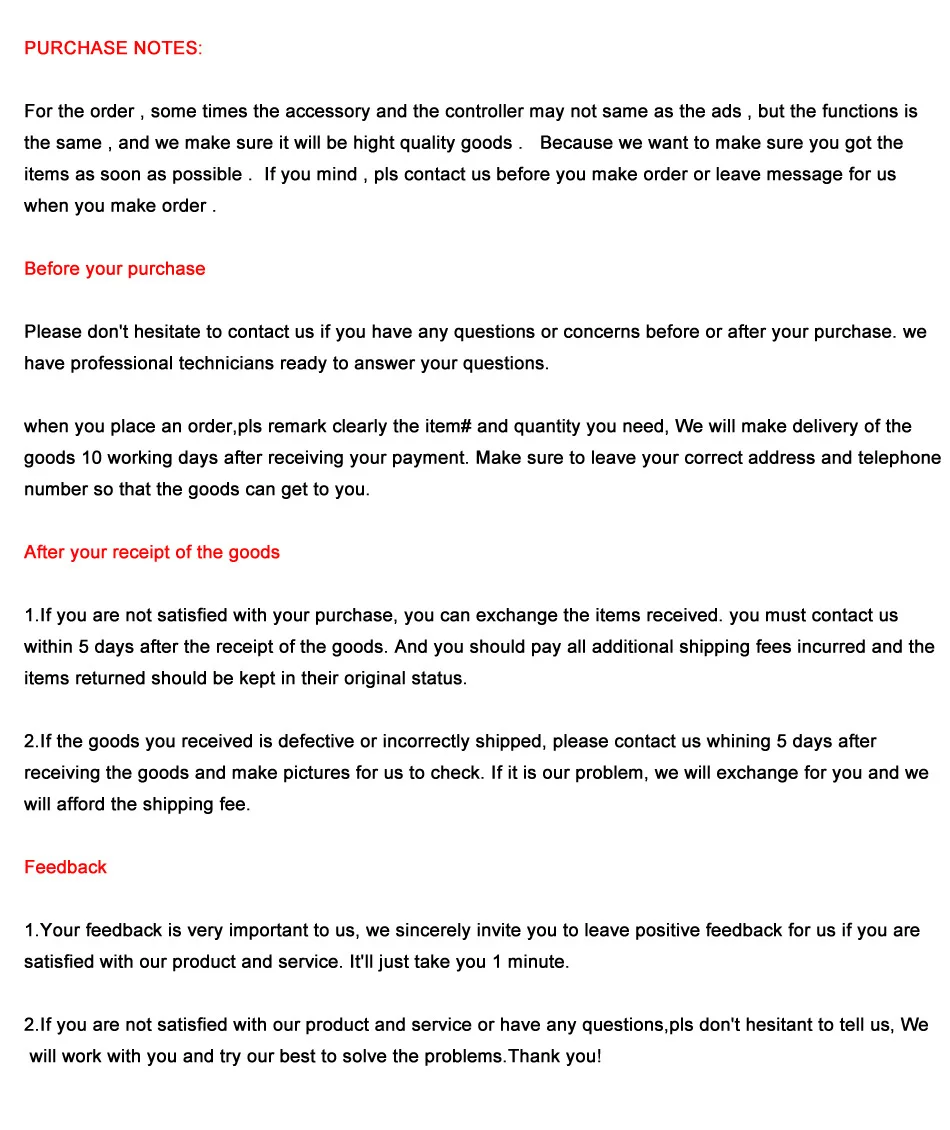 PURCHASE NOTES:

For the order , some times the accessory and the controller may not same as the ads , but the functions is the same , and we make sure it will be hight quality goods .   Because we want to make sure you got the items as soon as possible .  If you mind , pls contact us before you make order or leave message for us when you make order .

Before your purchase

Please don't hesitate to contact us if you have any questions or concerns before or after your purchase. we have professional technicians ready to answer your questions.

when you place an order,pls remark clearly the item# and quantity you need, We will make delivery of the goods 10 working days after receiving your payment. Make sure to leave your correct address and telephone number so that the goods can get to you.

After your receipt of the goods

1.If you are not satisfied with your purchase, you can exchange the items received. you must contact us within 5 days after the receipt of the goods. And you should pay all additional shipping fees incurred and the items returned should be kept in their original status.

2.If the goods you received is defective or incorrectly shipped, please contact us whining 5 days after receiving the goods and make pictures for us to check. If it is our problem, we will exchange for you and we will afford the shipping fee.

Feedback

1.Your feedback is very important to us, we sincerely invite you to leave positive feedback for us if you are satisfied with our product and service. It'll just take you 1 minute.

2.If you are not satisfied with our product and service or have any questions,pls don't hesitant to tell us, We will work with you and try our best to solve the problems.Thank you!